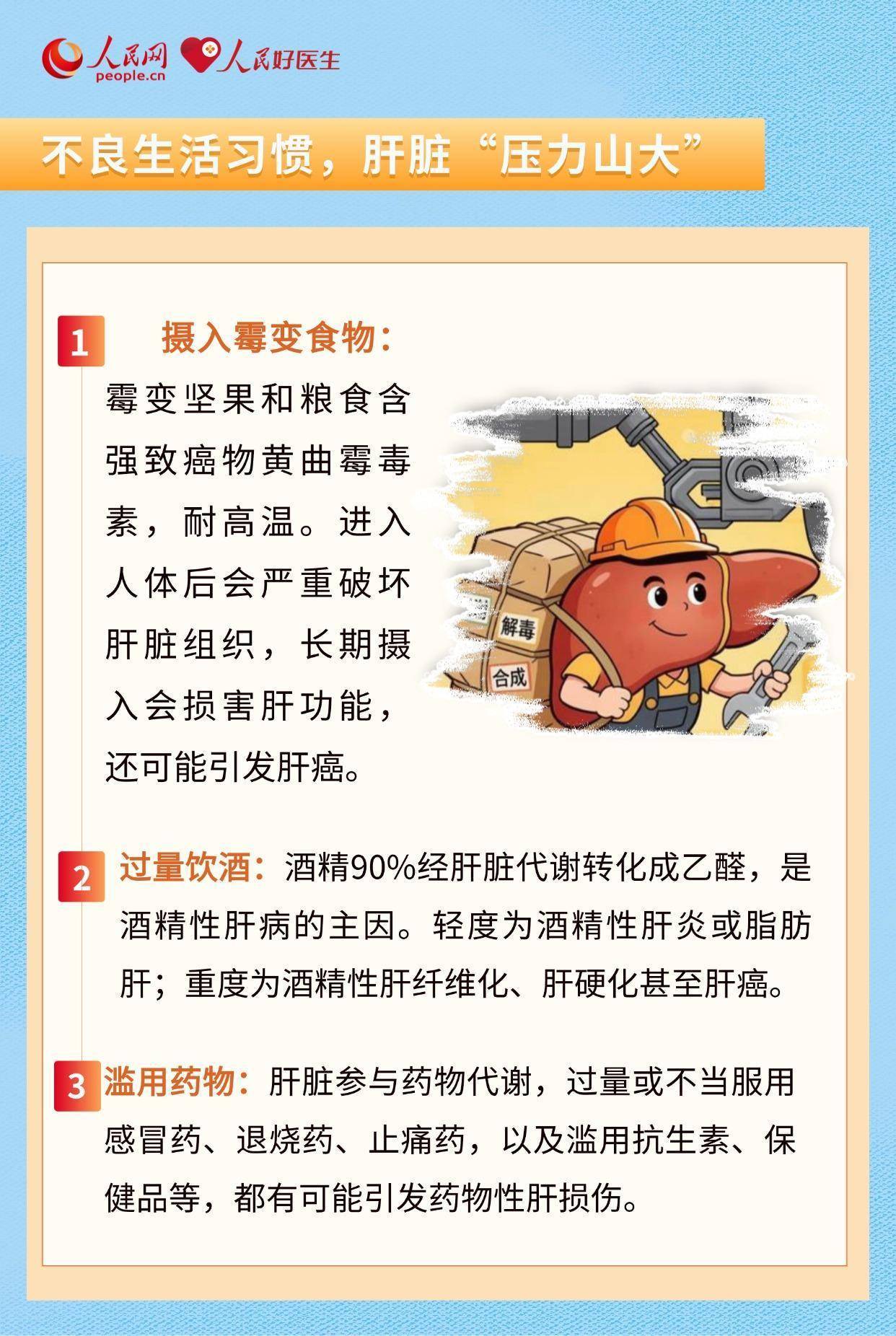 人民网 people.cn 人民好医生

不良生活习惯，肝脏“压力山大”

1 摄入霉变食物：

霉变坚果和粮食含强致癌物黄曲霉毒素，耐高温。进入人体后会严重破坏肝脏组织，长期摄入会损害肝功能，还可能引发肝癌。

解毒

合成

2 过量饮酒：酒精90%经肝脏代谢转化成乙醛，是酒精性肝病的主因。轻度为酒精性肝炎或脂肪肝；重度为酒精性肝纤维化、肝硬化甚至肝癌。

3 滥用药物：肝脏参与药物代谢，过量或不当服用感冒药、退烧药、止痛药，以及滥用抗生素、保健品等，都有可能引发药物性肝损伤。